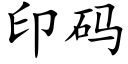 印码